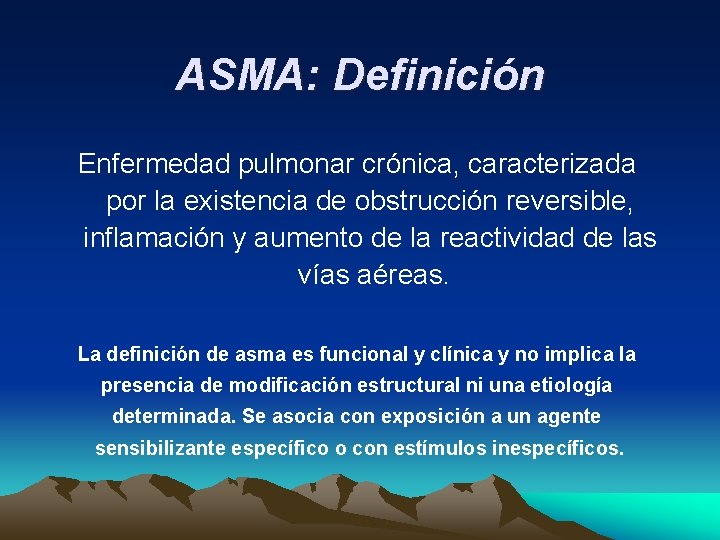 ASMA: Definición

Enfermedad pulmonar crónica, caracterizada por la existencia de obstrucción reversible, inflamación y aumento de la reactividad de las vías aéreas.

La definición de asma es funcional y clínica y no implica la presencia de modificación estructural ni una etiología determinada. Se asocia con exposición a un agente sensibilizante específico o con estímulos inespecíficos.